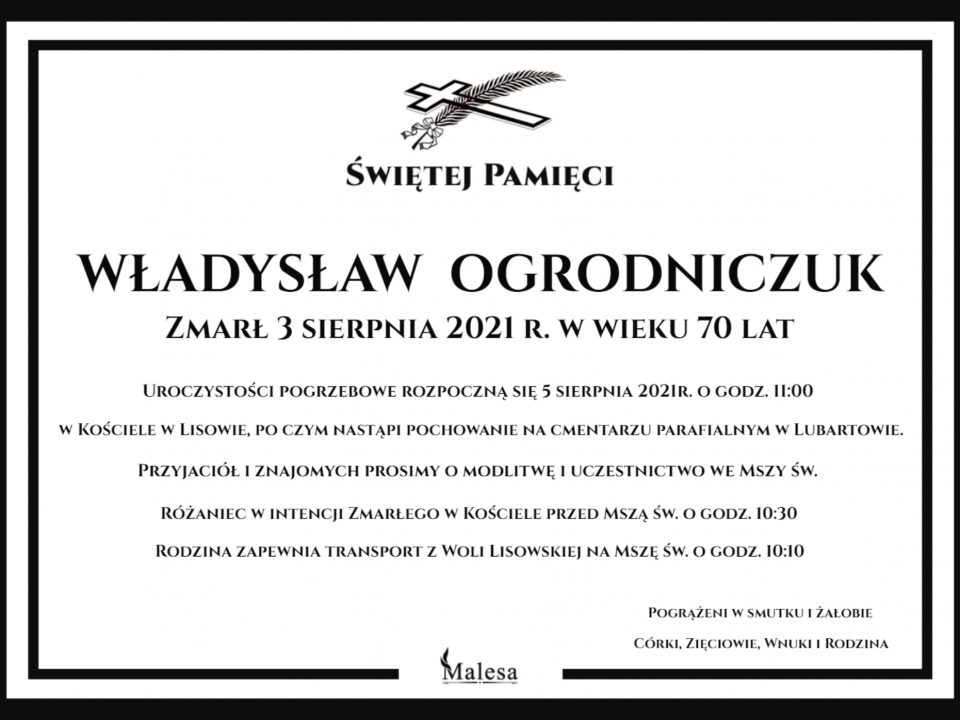 Świętej Pamięci

WŁADYSŁAW OGRODNICZUK

Zmarł 3 sierpnia 2021 r. w wieku 70 lat

Uroczystości pogrzebowe rozpoczną się 5 sierpnia 2021r. o godz. 11:00

w Kościele w Lisowie, po czym nastąpi pochowanie na cmentarzu parafialnym w Lubartowie.

Przyjaciół i znajomych prosimy o modlitwę i uczestnictwo we Mszy św.

Różaniec w intencji Zmarłego w Kościele przed Mszą św. o godz. 10:30

Rodzina zapewnia transport z Woli Lisowskiej na Mszę św. o godz. 10:10

Pogrążeni w smutku i żałobie

Córki, Zięciowie, Wnuki i Rodzina

Malesa